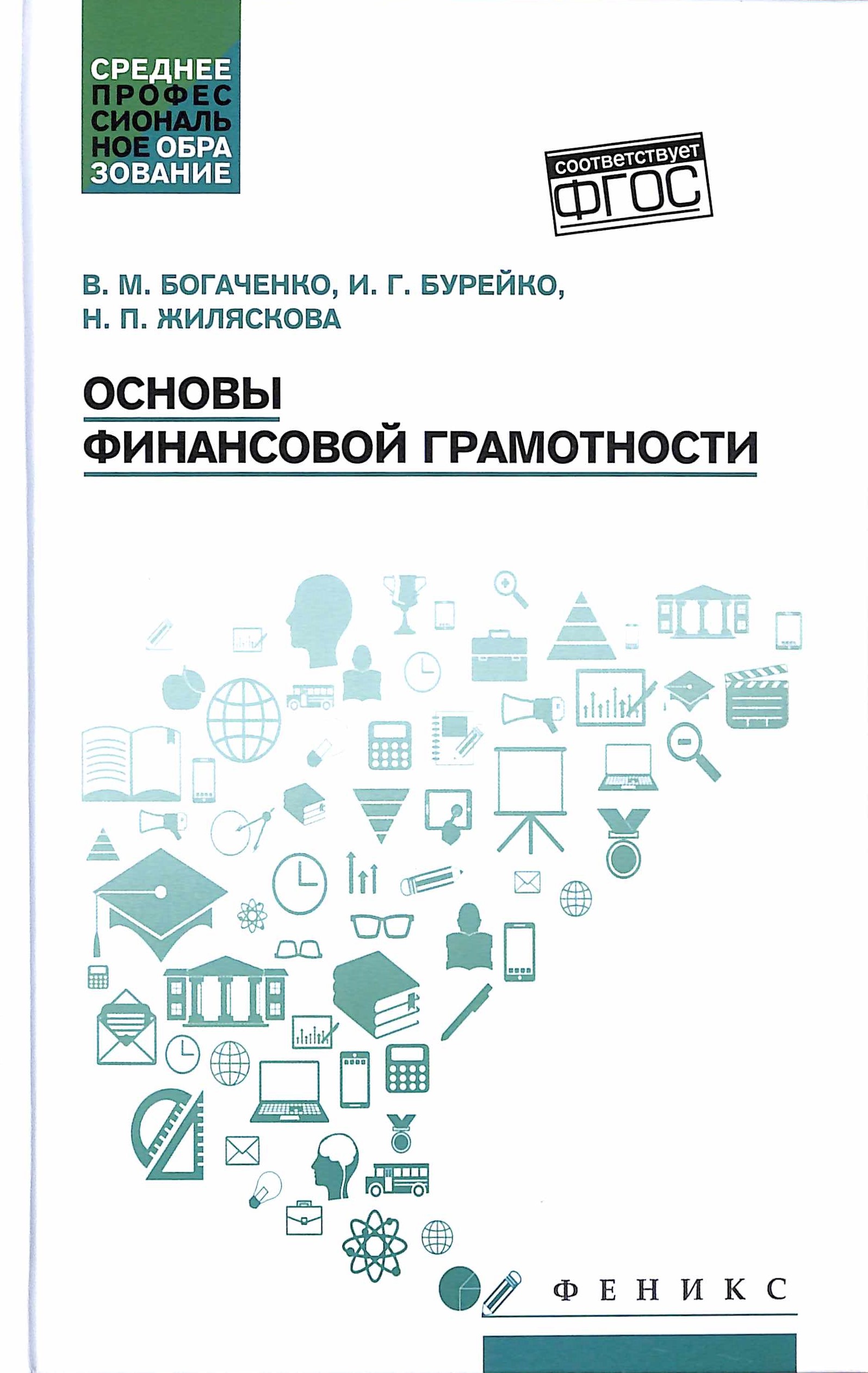 СРЕДНЕЕ
ПРОФЕС
СИОНАЛЬ
НОЕ ОБРА
ЗОВАНИЕ

соответствует
ФГОС

В. М. БОГАЧЕНКО, И. Г. БУРЕЙКО,
Н. П. ЖИЛЯСКОВА

ОСНОВЫ
ФИНАНСОВОЙ ГРАМОТНОСТИ

ФЕНИКС